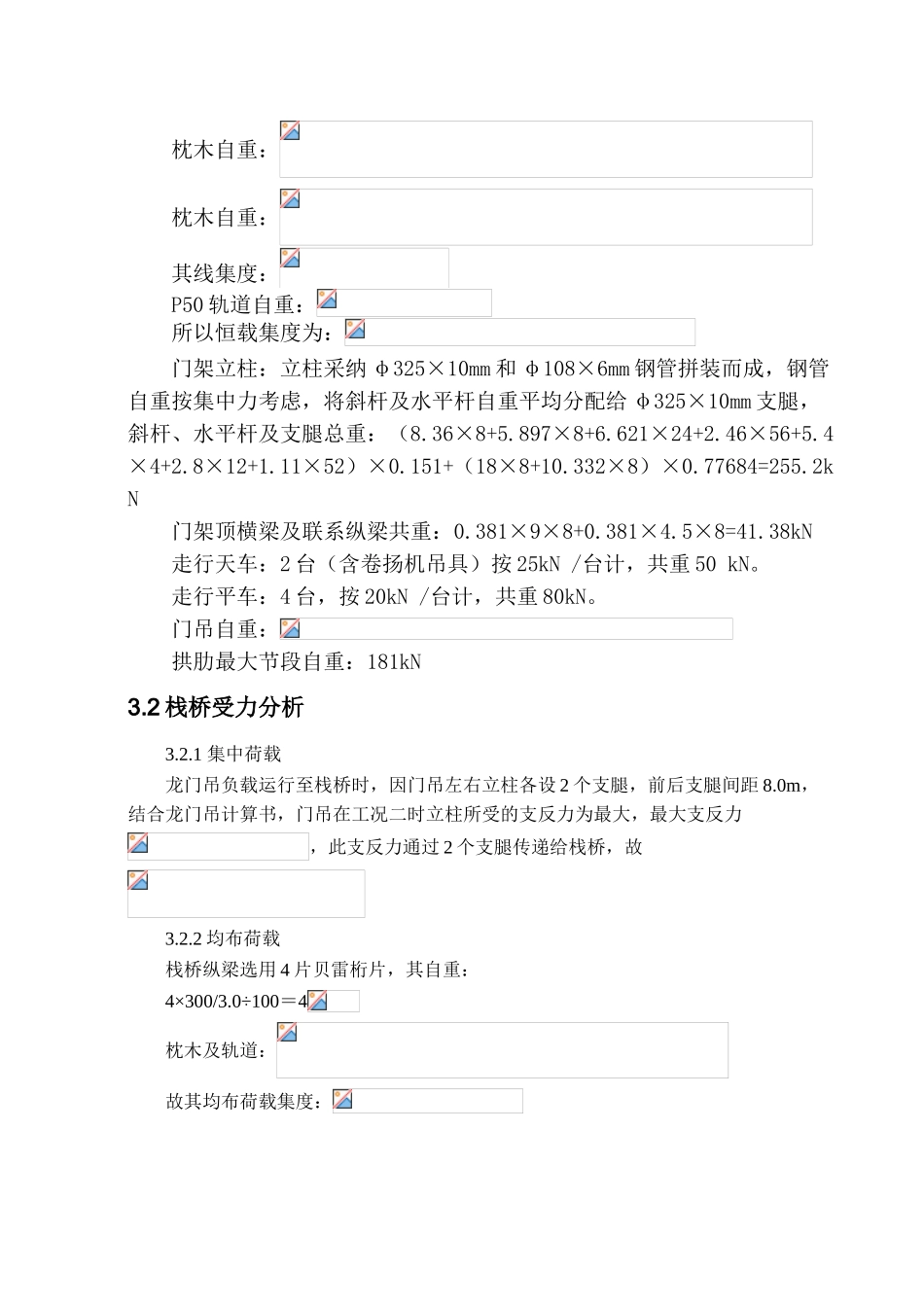 枕木自重：

枕木自重：

其线集度：

P50 轨道自重：

所以恒载集度为：

门架立柱：立柱采纳 φ325×10mm 和 φ108×6mm 钢管拼装而成，钢管自重按集中力考虑，将斜杆及水平杆自重平均分配给 φ325×10mm 支腿，斜杆、水平杆及支腿总重：（8.36×8+5.897×8+6.621×24+2.46×56+5.4×4+2.8×12+1.11×52）×0.151+（18×8+10.332×8）×0.77684=255.2kN

门架顶横梁及联系纵梁共重：0.381×9×8+0.381×4.5×8=41.38kN

走行天车：2 台（含卷扬机吊具）按 25kN /台计，共重 50 kN。

走行平车：4 台，按 20kN /台计，共重 80kN。

门吊自重：

拱肋最大节段自重：181kN

3.2 栈桥受力分析

3.2.1 集中荷载

龙门吊负载运行至栈桥时，因门吊左右立柱各设 2 个支腿，前后支腿间距 8.0m，结合龙门吊计算书，门吊在工况二时立柱所受的支反力为最大，最大支反力 ，此支反力通过 2 个支腿传递给栈桥，故

3.2.2 均布荷载

栈桥纵梁选用 4 片贝雷桁片，其自重：

4×300/3.0÷100＝4

枕木及轨道：

故其均布荷载集度：